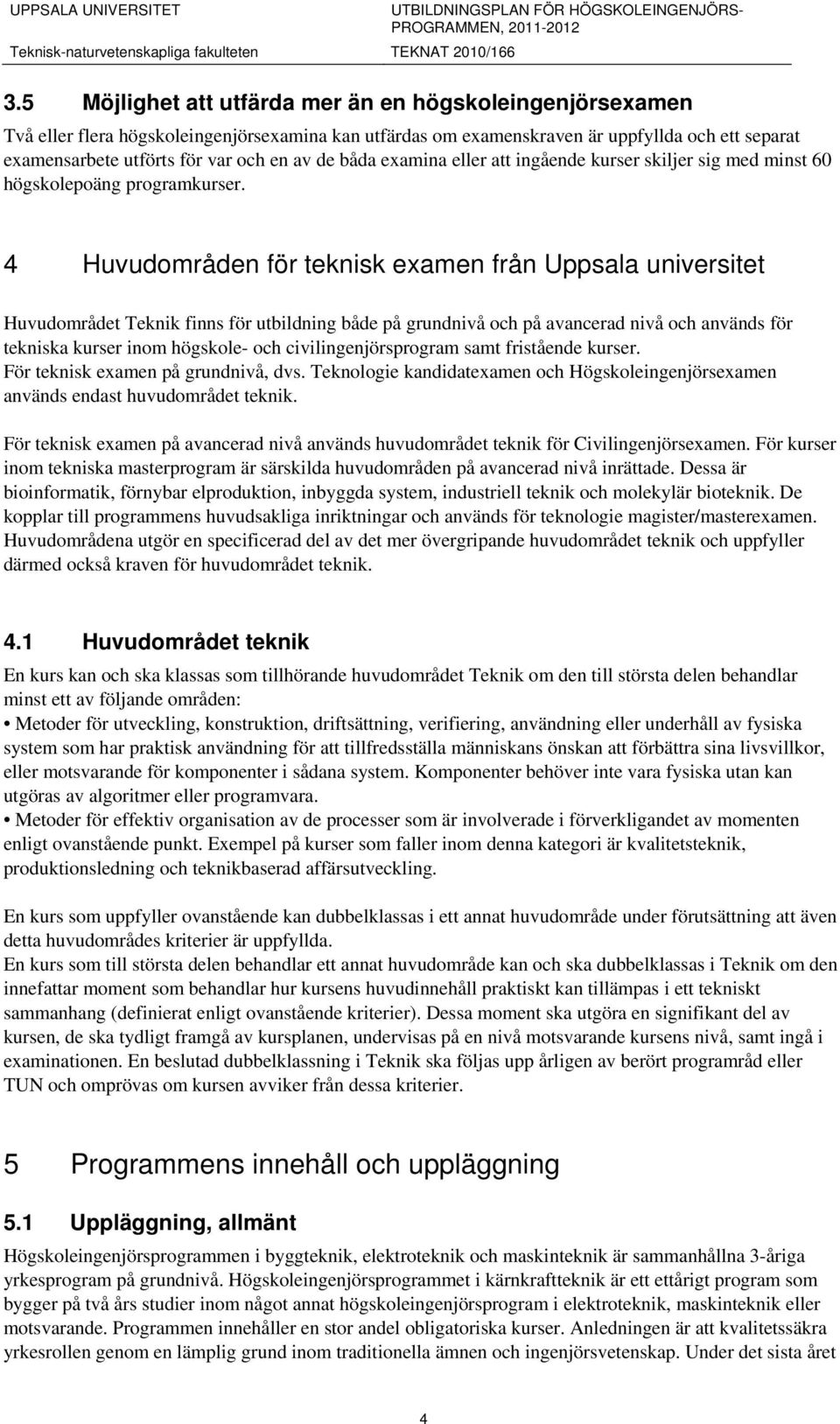 UPPSALA UNIVERSITET
Teknisk-naturvetenskapliga fakulteten

UTBILDNINGSPLAN FÖR HÖGSKOLEINGENJÖRSPROGRAMMEN, 2011-2012
TEKNAT 2010/166

3.5 Möjlighet att utfärda mer än en högskoleingenjörsexamen

Två eller flera högskoleingenjörsexamina kan utfärdas om examenskraven är uppfyllda och ett separat examensarbete utförts för var och en av de båda examina eller att ingående kurser skiljer sig med minst 60 högskolepoäng programkurser.

4 Huvudområden för teknisk examen från Uppsala universitet

Huvudområdet Teknik finns för utbildning både på grundnivå och på avancerad nivå och används för tekniska kurser inom högskole- och civilingenjörsprogram samt fristående kurser.
För teknisk examen på grundnivå, dvs. Teknologie kandidatexamen och Högskoleingenjörsexamen används endast huvudområdet teknik.

För teknisk examen på avancerad nivå används huvudområdet teknik för Civilingenjörsexamen. För kurser inom tekniska masterprogram är särskilda huvudområden på avancerad nivå inrättade. Dessa är bioinformatik, förnybar elproduktion, inbyggda system, industriell teknik och molekylär bioteknik. De kopplar till programmens huvudsakliga inriktningar och används för teknologie magister/masterexamen. Huvudområdena utgör en specificerad del av det mer övergripande huvudområdet teknik och uppfyller därmed också kraven för huvudområdet teknik.

4.1 Huvudområdet teknik

En kurs kan och ska klassas som tillhörande huvudområdet Teknik om den till största delen behandlar minst ett av följande områden:
• Metoder för utveckling, konstruktion, driftsättning, verifiering, användning eller underhåll av fysiska system som har praktisk användning för att tillfredsställa människans önskan att förbättra sina livsvillkor, eller motsvarande för komponenter i sådana system. Komponenter behöver inte vara fysiska utan kan utgöras av algoritmer eller programvara.
• Metoder för effektiv organisation av de processer som är involverade i förverkligandet av momenten enligt ovanstående punkt. Exempel på kurser som faller inom denna kategori är kvalitetsteknik, produktionsledning och teknikbaserad affärsutveckling.

En kurs som uppfyller ovanstående kan dubbelklassas i ett annat huvudområde under förutsättning att även detta huvudområdes kriterier är uppfyllda.
En kurs som till största delen behandlar ett annat huvudområde kan och ska dubbelklassas i Teknik om den innefattar moment som behandlar hur kursens huvudinnehåll praktiskt kan tillämpas i ett tekniskt sammanhang (definierat enligt ovanstående kriterier). Dessa moment ska utgöra en signifikant del av kursen, de ska tydligt framgå av kursplanen, undervisas på en nivå motsvarande kursens nivå, samt ingå i examinationen. En beslutad dubbelklassning i Teknik ska följas upp årligen av berört programråd eller TUN och omprövas om kursen avviker från dessa kriterier.

5 Programmens innehåll och uppläggning

5.1 Uppläggning, allmänt

Högskoleingenjörsprogrammen i byggteknik, elektroteknik och maskinteknik är sammanhållna 3-åriga yrkesprogram på grundnivå. Högskoleingenjörsprogrammet i kärnkraftteknik är ett ettårigt program som bygger på två års studier inom något annat högskoleingenjörsprogram i elektroteknik, maskinteknik eller motsvarande. Programmen innehåller en stor andel obligatoriska kurser. Anledningen är att kvalitetssäkra yrkesrollen genom en lämplig grund inom traditionella ämnen och ingenjörsvetenskap. Under det sista året

4